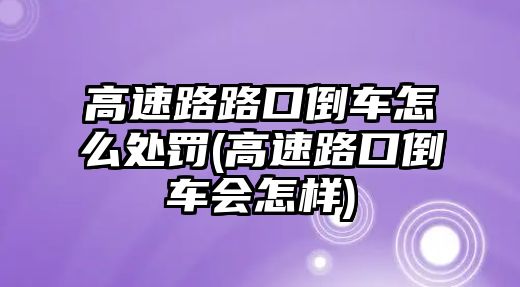 高速路路口倒车怎么处罚(高速路口倒车会怎样)